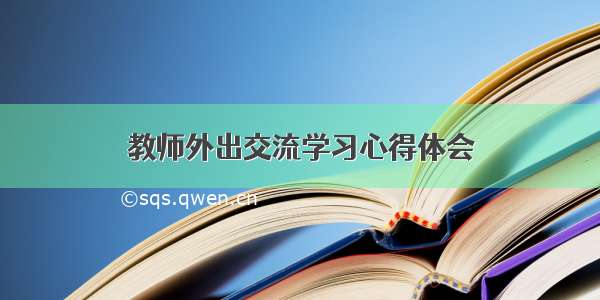 教师外出交流学习心得体会

©sqs.qwen.cn